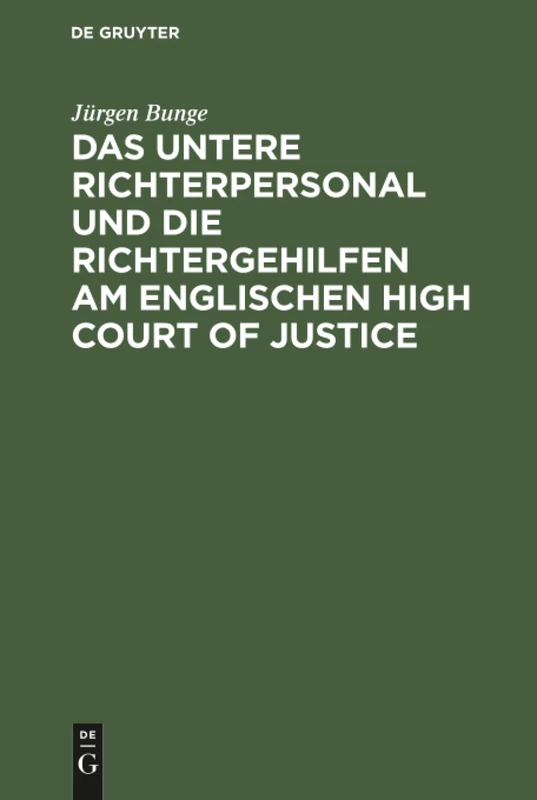 DE GRUYTER

Jürgen Bunge

DAS UNTERE RICHTERPERSONAL UND DIE RICHTERGEHILFEN AM ENGLISCHEN HIGH COURT OF JUSTICE

DE
G